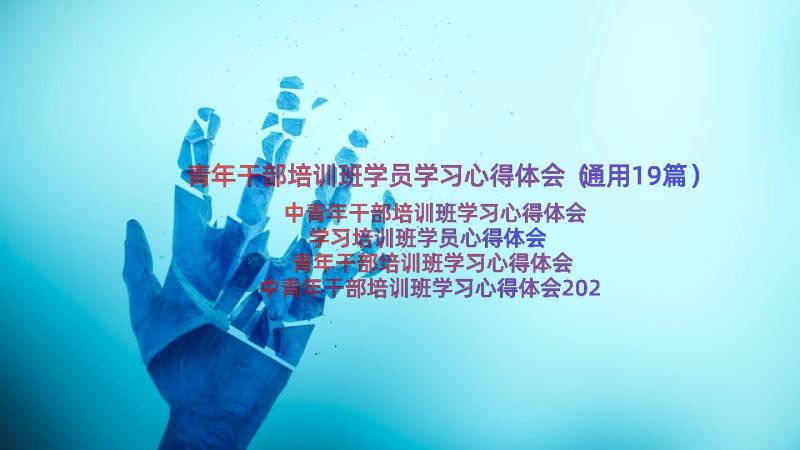 青年干部培训班学员学习心得体会（通用19篇）

中青年干部培训班学习心得体会
学习培训班学员心得体会
青年干部培训班学习心得体会
中青年干部培训班学习心得体会202